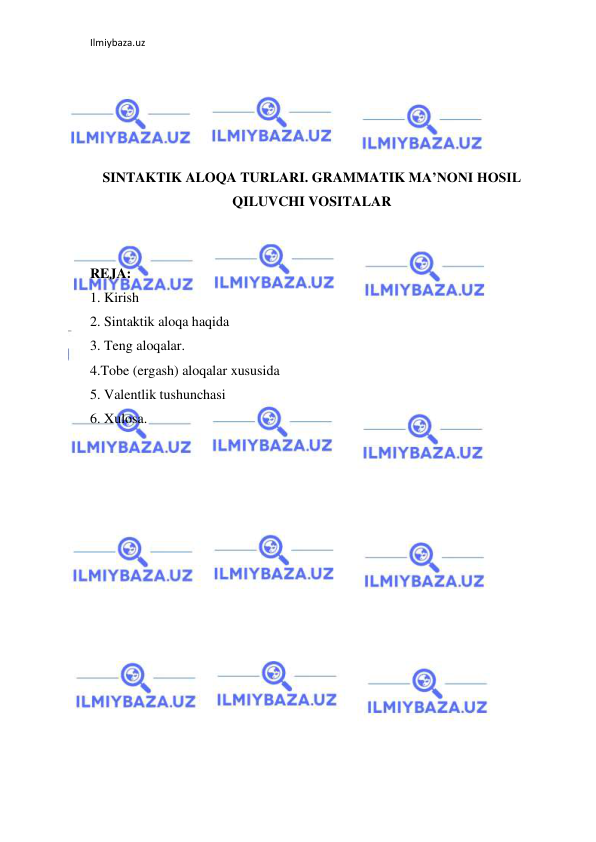 Ilmiybaza.uz

ILMIYBAZA.UZ ILMIYBAZA.UZ ILMIYBAZA.UZ

SINTAKTIK ALOQA TURLARI. GRAMMATIK MA’NONI HOSIL QILUVCHI VOSITALAR

ILMIYBAZA.UZ ILMIYBAZA.UZ ILMIYBAZA.UZ

REJA:
1. Kirish
2. Sintaktik aloqa haqida
3. Teng aloqalar.
4.Tobe (ergash) aloqalar xususida
5. Valentlik tushunchasi
6. Xulosa.

ILMIYBAZA.UZ ILMIYBAZA.UZ ILMIYBAZA.UZ

ILMIYBAZA.UZ ILMIYBAZA.UZ ILMIYBAZA.UZ

ILMIYBAZA.UZ ILMIYBAZA.UZ ILMIYBAZA.UZ